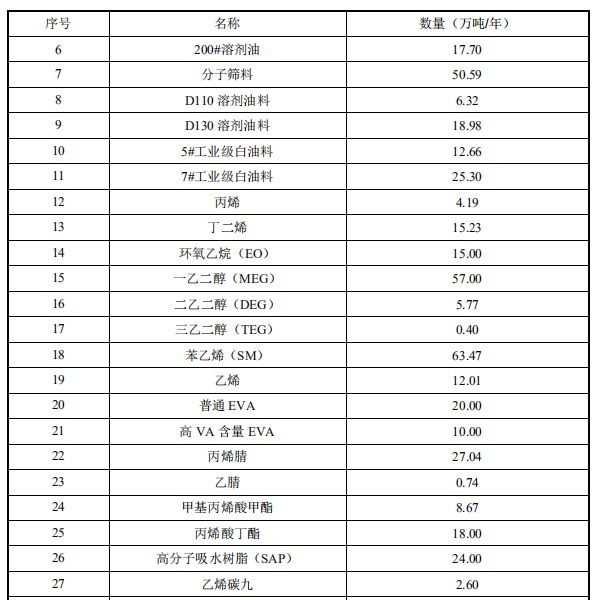 | 序号 | 名称 | 数量（万吨/年） |
|---|---|---|
| 6 | 200#溶剂油 | 17.70 |
| 7 | 分子筛料 | 50.59 |
| 8 | D110 溶剂油料 | 6.32 |
| 9 | D130 溶剂油料 | 18.98 |
| 10 | 5#工业级白油料 | 12.66 |
| 11 | 7#工业级白油料 | 25.30 |
| 12 | 丙烯 | 4.19 |
| 13 | 丁二烯 | 15.23 |
| 14 | 环氧乙烷（EO） | 15.00 |
| 15 | 一乙二醇（MEG） | 57.00 |
| 16 | 二乙二醇（DEG） | 5.77 |
| 17 | 三乙二醇（TEG） | 0.40 |
| 18 | 苯乙烯（SM） | 63.47 |
| 19 | 乙烯 | 12.01 |
| 20 | 普通 EVA | 20.00 |
| 21 | 高 VA 含量 EVA | 10.00 |
| 22 | 丙烯腈 | 27.04 |
| 23 | 乙腈 | 0.74 |
| 24 | 甲基丙烯酸甲酯 | 8.67 |
| 25 | 丙烯酸丁酯 | 18.00 |
| 26 | 高分子吸水树脂（SAP） | 24.00 |
| 27 | 乙烯碳九 | 2.60 |